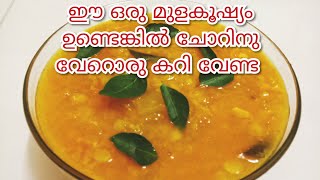 ഈ ഒരു മുളകൂഷ്യം
ഉണ്ടെങ്കിൽ ചോറിനു
വേറൊരു കറി വേണ്ട